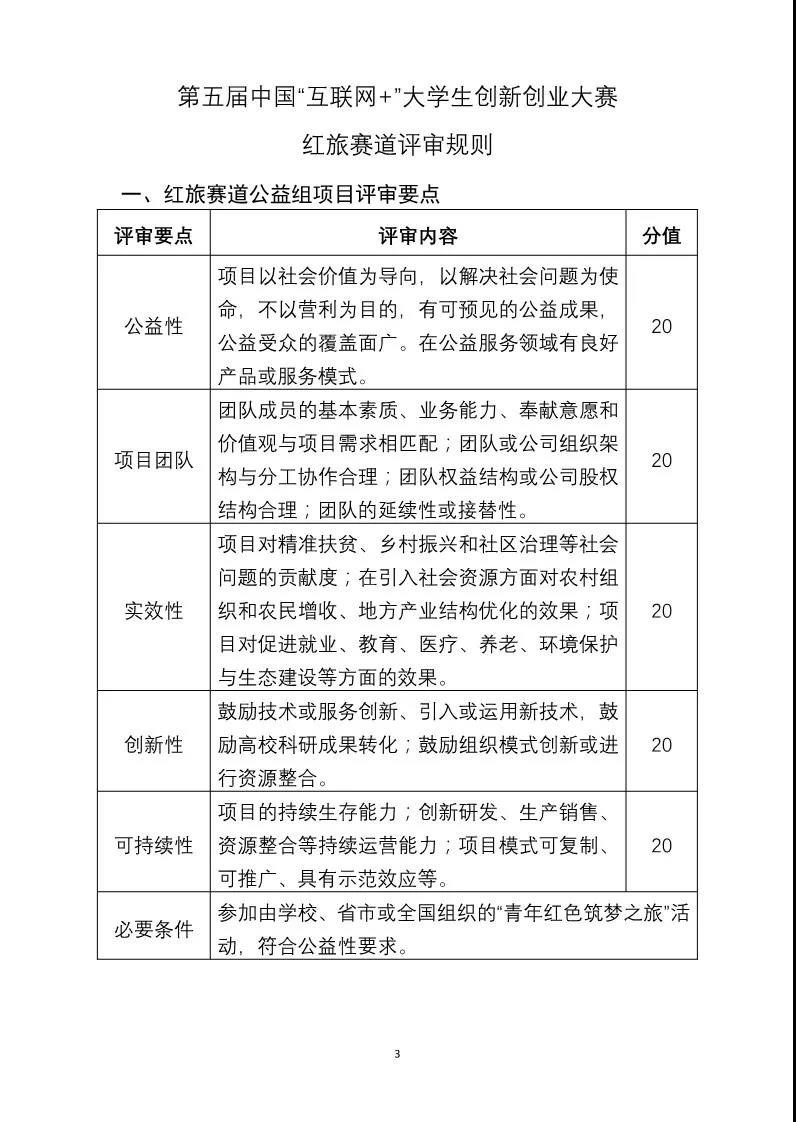 第五届中国“互联网+”大学生创新创业大赛

红旅赛道评审规则

一、红旅赛道公益组项目评审要点

| 评审要点 | 评审内容 | 分值 |
|---|---|---|
| 公益性 | 项目以社会价值为导向，以解决社会问题为使命，不以营利为目的，有可预见的公益成果，公益受众的覆盖面广。在公益服务领域有良好产品或服务模式。 | 20 |
| 项目团队 | 团队成员的基本素质、业务能力、奉献意愿和价值观与项目需求相匹配；团队或公司组织架构与分工协作合理；团队权益结构或公司股权结构合理；团队的延续性或接替性。 | 20 |
| 实效性 | 项目对精准扶贫、乡村振兴和社区治理等社会问题的贡献度；在引入社会资源方面对农村组织和农民增收、地方产业结构优化的效果；项目对促进就业、教育、医疗、养老、环境保护与生态建设等方面的效果。 | 20 |
| 创新性 | 鼓励技术或服务创新、引入或运用新技术，鼓励高校科研成果转化；鼓励组织模式创新或进行资源整合。 | 20 |
| 可持续性 | 项目的持续生存能力；创新研发、生产销售、资源整合等持续运营能力；项目模式可复制、可推广、具有示范效应等。 | 20 |
| 必要条件 | 参加由学校、省市或全国组织的“青年红色筑梦之旅”活动，符合公益性要求。 | |

3